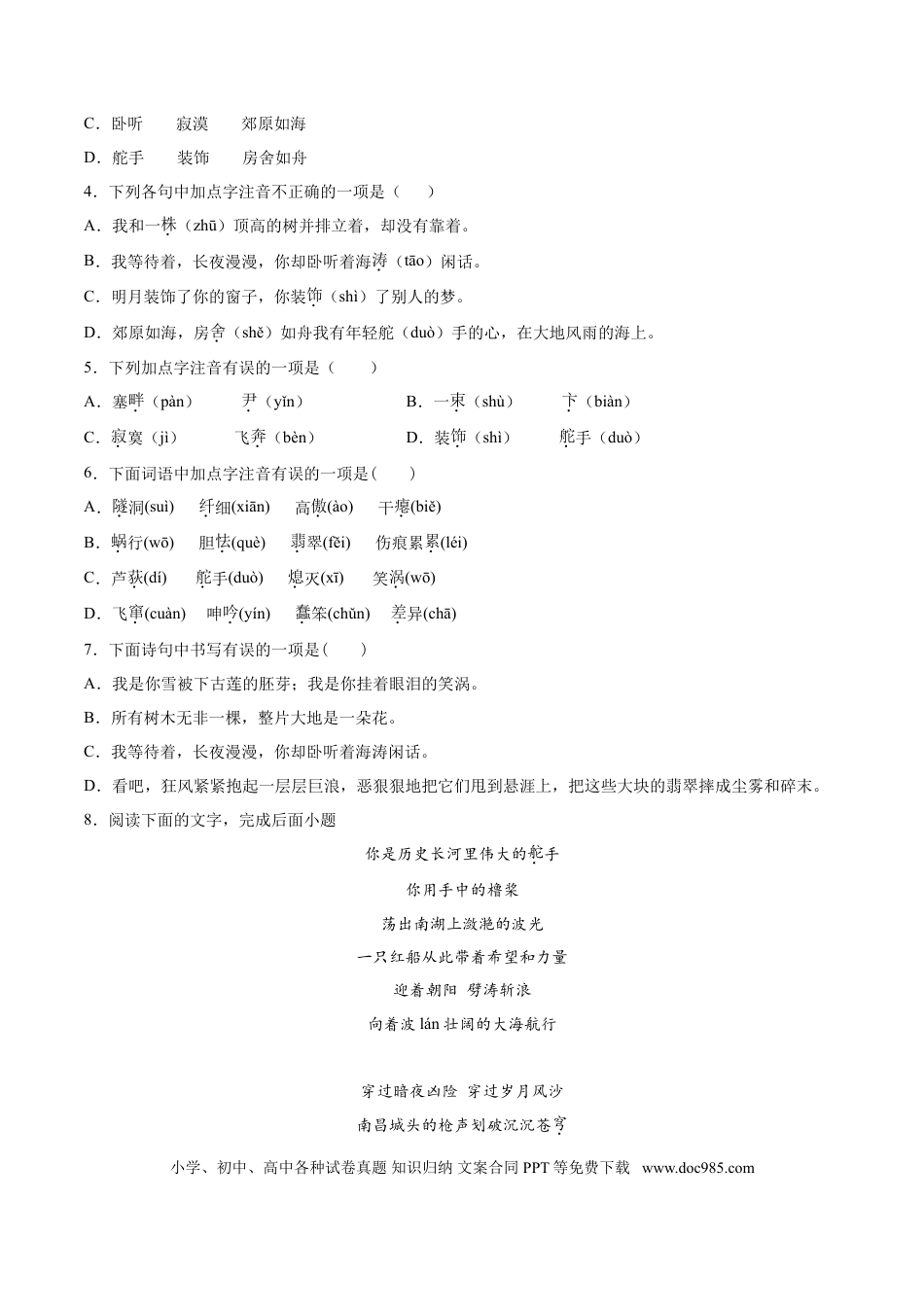 C．卧听　　寂漠　　郊原如海

D．舵手　　装饰　　房舍如舟

4．下列各句中加点字注音不正确的一项是（　　）

A．我和一株（zhū）顶高的树并排立着，却没有靠着。

B．我等待着，长夜漫漫，你却卧听着海涛（tāo）闲话。

C．明月装饰了你的窗子，你装饰（shì）了别人的梦。

D．郊原如海，房舍（shě）如舟我有年轻舵（duò）手的心，在大地风雨的海上。

5．下列加点字注音有误的一项是（　　）

A．塞畔（pàn）　　尹（yǐn）　　B．一束（shù）　　卞（biàn）

C．寂寞（jì）　　飞奔（bèn）　　D．装饰（shì）　　舵手（duò）

6．下面词语中加点字注音有误的一项是(　　)

A．隧洞(suì)　纤细(xiān)　高傲(ào)　干瘪(biě)

B．蜗行(wō)　胆怯(què)　翡翠(fěi)　伤痕累累(léi)

C．芦荻(dí)　舵手(duò)　熄灭(xī)　笑涡(wō)

D．飞窜(cuàn)　呻吟(yín)　蠢笨(chǔn)　差异(chā)

7．下面诗句中书写有误的一项是(　　)

A．我是你雪被下古莲的胚芽；我是你挂着眼泪的笑涡。

B．所有树木无非一棵，整片大地是一朵花。

C．我等待着，长夜漫漫，你却卧听着海涛闲话。

D．看吧，狂风紧紧抱起一层层巨浪，恶狠狠地把它们甩到悬涯上，把这些大块的翡翠摔成尘雾和碎末。

8．阅读下面的文字，完成后面小题

你是历史长河里伟大的舵手

你用手中的橹桨

荡出南湖上潋滟的波光

一只红船从此带着希望和力量

迎着朝阳 劈涛斩浪

向着波 lán 壮阔的大海航行

穿过暗夜凶险 穿过岁月风沙

南昌城头的枪声划破沉沉苍穹

小学、初中、高中各种试卷真题 知识归纳 文案合同 PPT 等免费下载 www.doc985.com